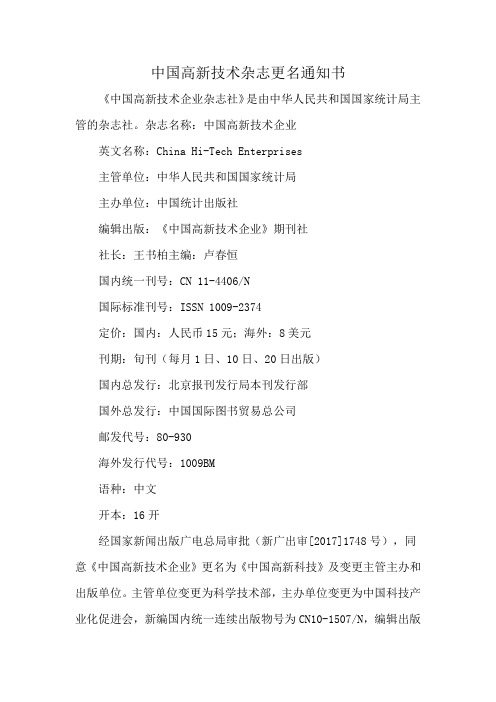 中国高新技术杂志更名通知书

《中国高新技术企业杂志社》是由中华人民共和国国家统计局主管的杂志社。杂志名称：中国高新技术企业

英文名称：China Hi-Tech Enterprises

主管单位：中华人民共和国国家统计局

主办单位：中国统计出版社

编辑出版：《中国高新技术企业》期刊社

社长：王书柏主编：卢春恒

国内统一刊号：CN 11-4406/N

国际标准刊号：ISSN 1009-2374

定价：国内：人民币15元；海外：8美元

刊期：旬刊（每月1日、10日、20日出版）

国内总发行：北京报刊发行局本刊发行部

国外总发行：中国国际图书贸易总公司

邮发代号：80-930

海外发行代号：1009BM

语种：中文

开本：16开

经国家新闻出版广电总局审批（新广出审[2017]1748号），同意《中国高新技术企业》更名为《中国高新科技》及变更主管主办和出版单位。主管单位变更为科学技术部，主办单位变更为中国科技产业化促进会，新编国内统一连续出版物号为CN10-1507/N，编辑出版